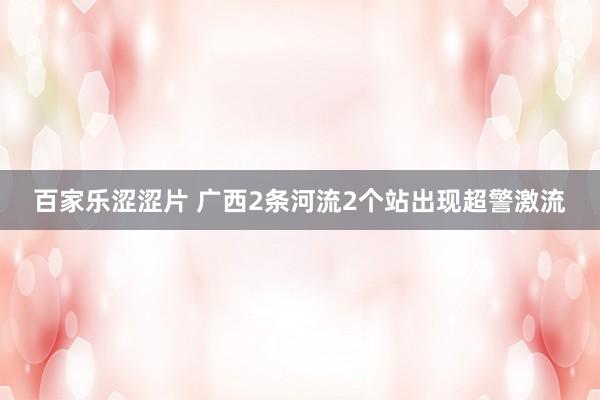 百家乐涩涩片 广西2条河流2个站出现超警激流